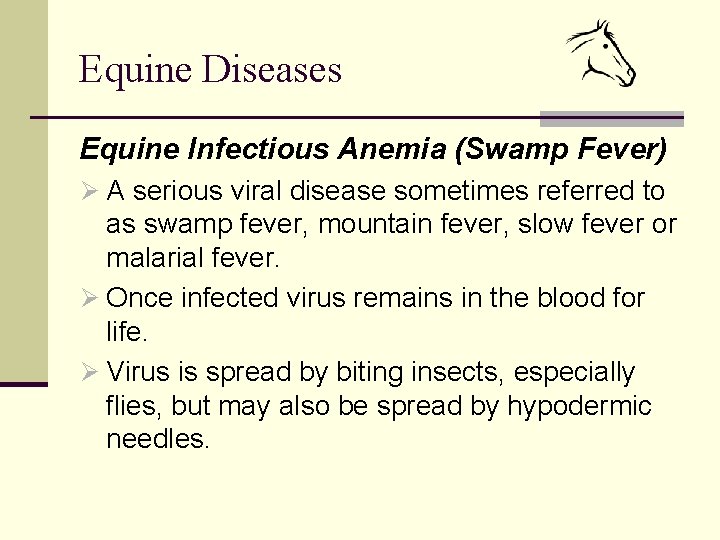 Equine Diseases

Equine Infectious Anemia (Swamp Fever)

➢ A serious viral disease sometimes referred to as swamp fever, mountain fever, slow fever or malarial fever.

➢ Once infected virus remains in the blood for life.

➢ Virus is spread by biting insects, especially flies, but may also be spread by hypodermic needles.